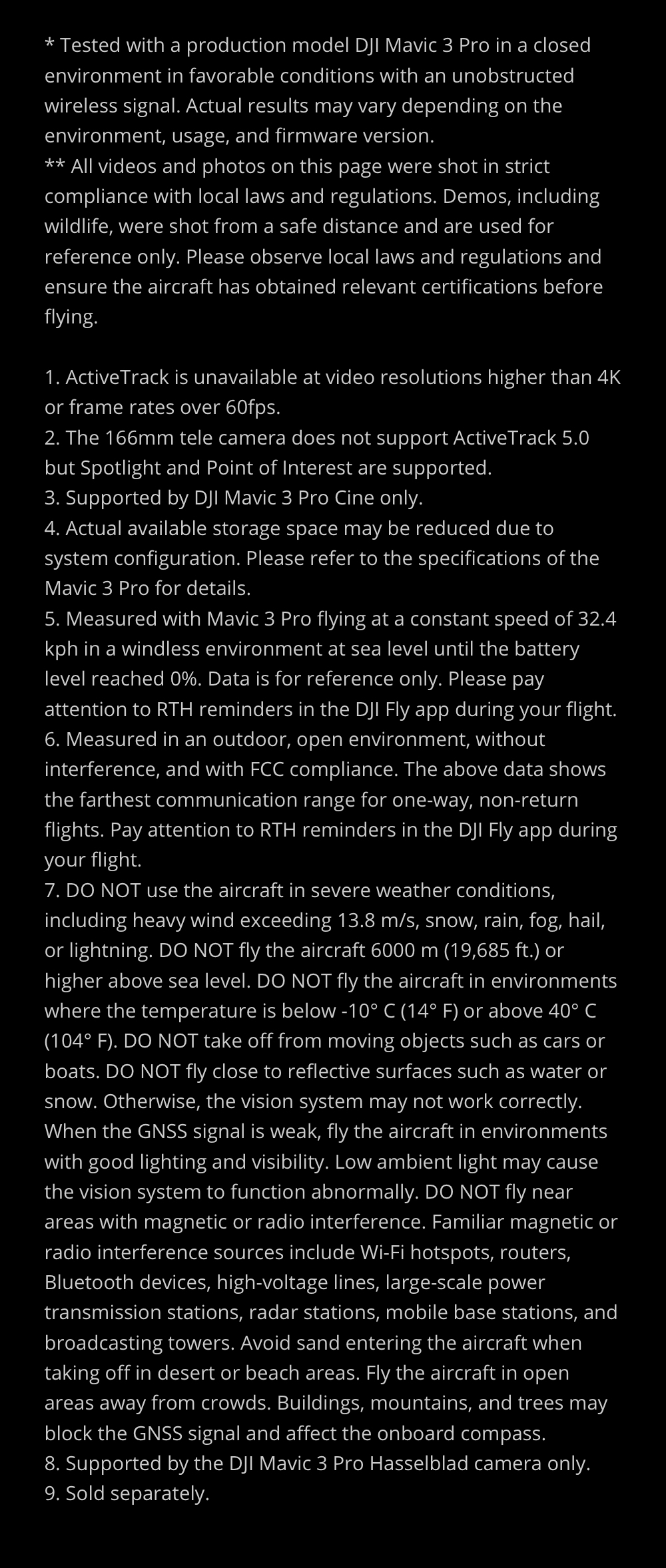 * Tested with a production model DJI Mavic 3 Pro in a closed environment in favorable conditions with an unobstructed wireless signal. Actual results may vary depending on the environment, usage, and firmware version.
** All videos and photos on this page were shot in strict compliance with local laws and regulations. Demos, including wildlife, were shot from a safe distance and are used for reference only. Please observe local laws and regulations and ensure the aircraft has obtained relevant certifications before flying.

1. ActiveTrack is unavailable at video resolutions higher than 4K or frame rates over 60fps.
2. The 166mm tele camera does not support ActiveTrack 5.0 but Spotlight and Point of Interest are supported.
3. Supported by DJI Mavic 3 Pro Cine only.
4. Actual available storage space may be reduced due to system configuration. Please refer to the specifications of the Mavic 3 Pro for details.
5. Measured with Mavic 3 Pro flying at a constant speed of 32.4 kph in a windless environment at sea level until the battery level reached 0%. Data is for reference only. Please pay attention to RTH reminders in the DJI Fly app during your flight.
6. Measured in an outdoor, open environment, without interference, and with FCC compliance. The above data shows the farthest communication range for one-way, non-return flights. Pay attention to RTH reminders in the DJI Fly app during your flight.
7. DO NOT use the aircraft in severe weather conditions, including heavy wind exceeding 13.8 m/s, snow, rain, fog, hail, or lightning. DO NOT fly the aircraft 6000 m (19,685 ft.) or higher above sea level. DO NOT fly the aircraft in environments where the temperature is below -10° C (14° F) or above 40° C (104° F). DO NOT take off from moving objects such as cars or boats. DO NOT fly close to reflective surfaces such as water or snow. Otherwise, the vision system may not work correctly. When the GNSS signal is weak, fly the aircraft in environments with good lighting and visibility. Low ambient light may cause the vision system to function abnormally. DO NOT fly near areas with magnetic or radio interference. Familiar magnetic or radio interference sources include Wi-Fi hotspots, routers, Bluetooth devices, high-voltage lines, large-scale power transmission stations, radar stations, mobile base stations, and broadcasting towers. Avoid sand entering the aircraft when taking off in desert or beach areas. Fly the aircraft in open areas away from crowds. Buildings, mountains, and trees may block the GNSS signal and affect the onboard compass.
8. Supported by the DJI Mavic 3 Pro Hasselblad camera only.
9. Sold separately.